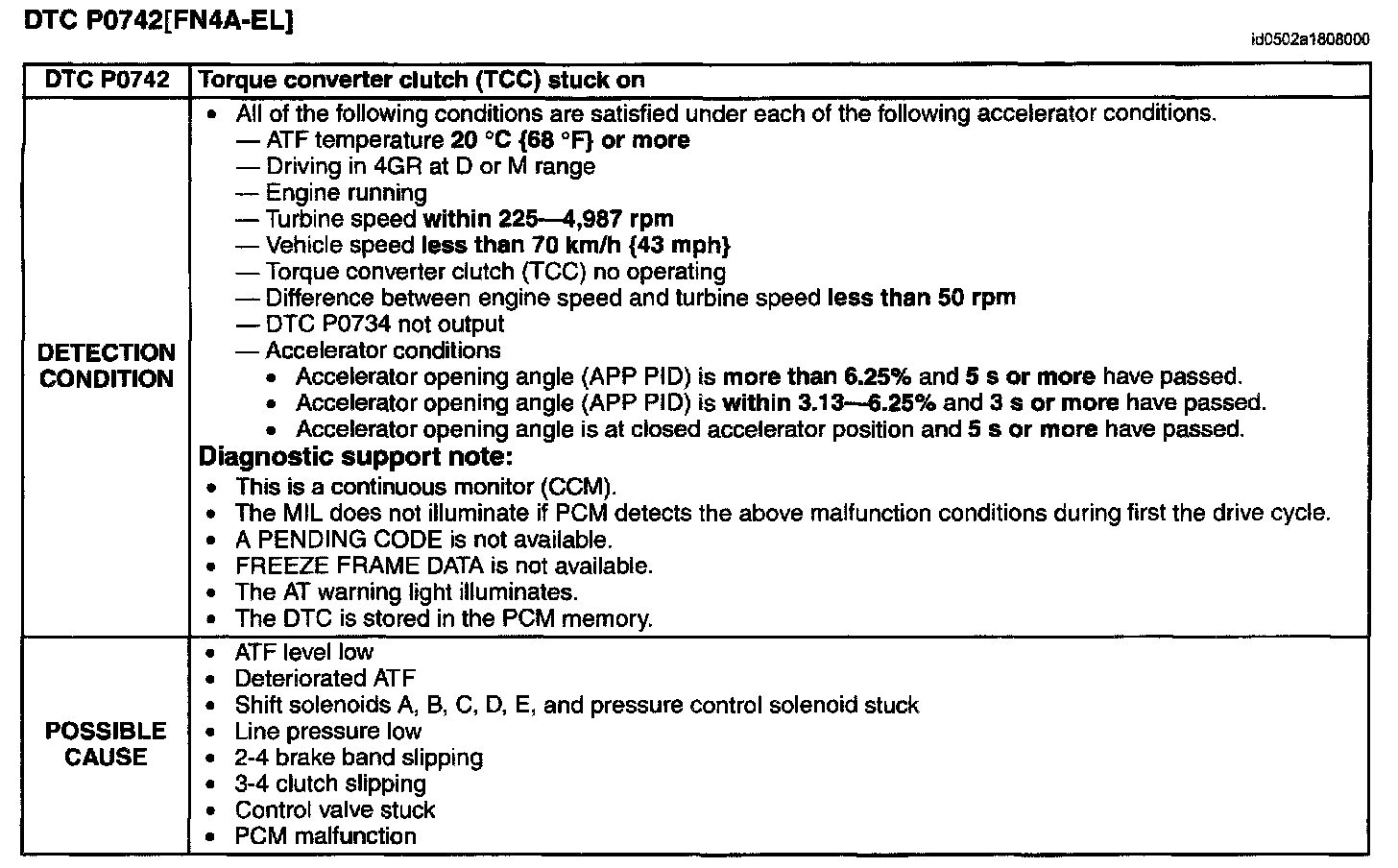 DTC P0742[FN4A-EL]

id0502a1808000

| DTC P0742 | Torque converter clutch (TCC) stuck on |
|---|---|
| DETECTION CONDITION | • All of the following conditions are satisfied under each of the following accelerator conditions.<br>— ATF temperature 20 °C {68 °F} or more<br>— Driving in 4GR at D or M range<br>— Engine running<br>— Turbine speed within 225—4,987 rpm<br>— Vehicle speed less than 70 km/h {43 mph}<br>— Torque converter clutch (TCC) no operating<br>— Difference between engine speed and turbine speed less than 50 rpm<br>— DTC P0734 not output<br>— Accelerator conditions<br>• Accelerator opening angle (APP PID) is more than 6.25% and 5 s or more have passed.<br>• Accelerator opening angle (APP PID) is within 3.13—6.25% and 3 s or more have passed.<br>• Accelerator opening angle is at closed accelerator position and 5 s or more have passed.<br>Diagnostic support note:<br>• This is a continuous monitor (CCM).<br>• The MIL does not illuminate if PCM detects the above malfunction conditions during first the drive cycle.<br>• A PENDING CODE is not available.<br>• FREEZE FRAME DATA is not available.<br>• The AT warning light illuminates.<br>• The DTC is stored in the PCM memory. |
| POSSIBLE CAUSE | • ATF level low<br>• Deteriorated ATF<br>• Shift solenoids A, B, C, D, E, and pressure control solenoid stuck<br>• Line pressure low<br>• 2-4 brake band slipping<br>• 3-4 clutch slipping<br>• Control valve stuck<br>• PCM malfunction |